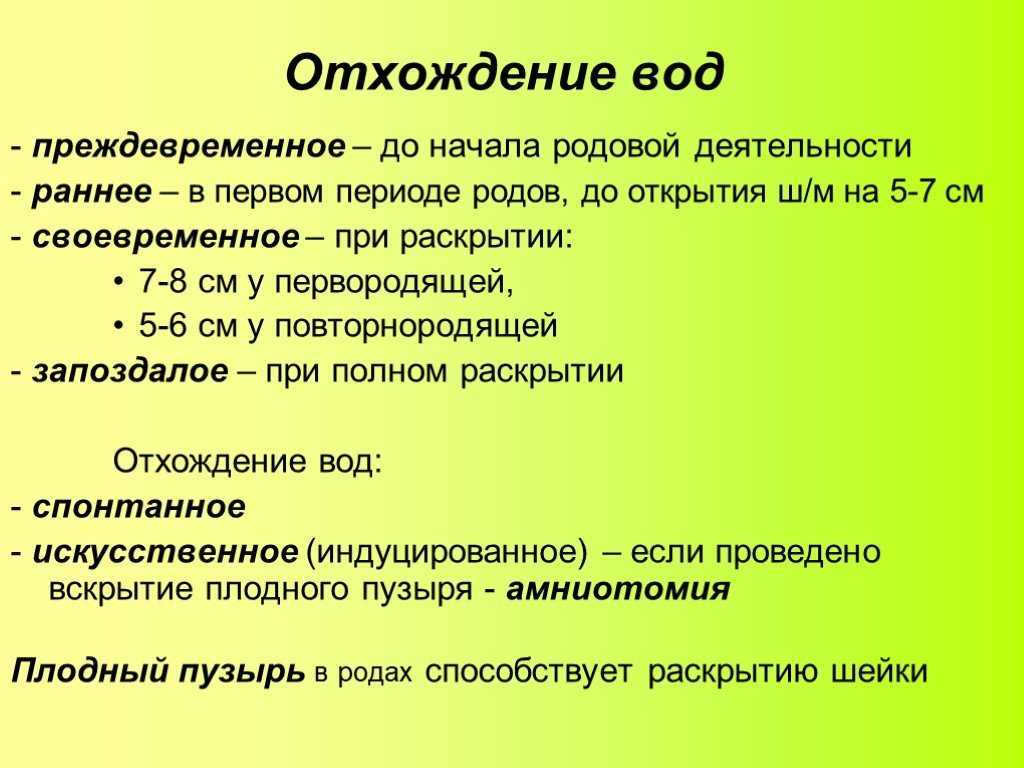 Отхождение вод

- преждевременное – до начала родовой деятельности
- раннее – в первом периоде родов, до открытия ш/м на 5-7 см
- своевременное – при раскрытии:
• 7-8 см у первородящей,
• 5-6 см у повторнородящей
- запоздалое – при полном раскрытии

Отхождение вод:
- спонтанное
- искусственное (индуцированное) – если проведено вскрытие плодного пузыря - амниотомия

Плодный пузырь в родах способствует раскрытию шейки